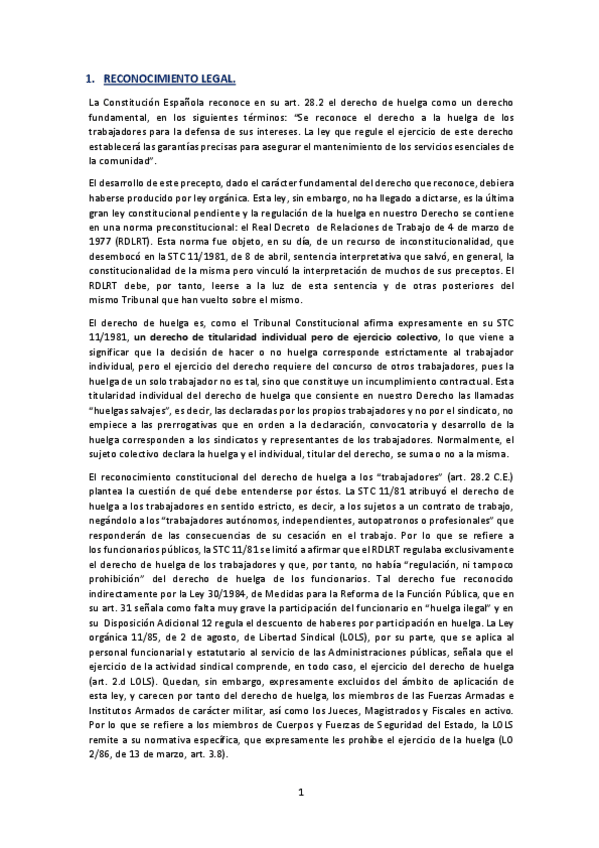 1. RECONOCIMIENTO LEGAL.

La Constitución Española reconoce en su art. 28.2 el derecho de huelga como un derecho fundamental, en los siguientes términos: "Se reconoce el derecho a la huelga de los trabajadores para la defensa de sus intereses. La ley que regule el ejercicio de este derecho establecerá las garantías precisas para asegurar el mantenimiento de los servicios esenciales de la comunidad".

El desarrollo de este precepto, dado el carácter fundamental del derecho que reconoce, debiera haberse producido por ley orgánica. Esta ley, sin embargo, no ha llegado a dictarse, es la última gran ley constitucional pendiente y la regulación de la huelga en nuestro Derecho se contiene en una norma preconstitucional: el Real Decreto de Relaciones de Trabajo de 4 de marzo de 1977 (RDLRT). Esta norma fue objeto, en su día, de un recurso de inconstitucionalidad, que desembocó en la STC 11/1981, de 8 de abril, sentencia interpretativa que salvó, en general, la constitucionalidad de la misma pero vinculó la interpretación de muchos de sus preceptos. El RDLRT debe, por tanto, leerse a la luz de esta sentencia y de otras posteriores del mismo Tribunal que han vuelto sobre el mismo.

El derecho de huelga es, como el Tribunal Constitucional afirma expresamente en su STC 11/1981, un derecho de titularidad individual pero de ejercicio colectivo, lo que viene a significar que la decisión de hacer o no huelga corresponde estrictamente al trabajador individual, pero el ejercicio del derecho requiere del concurso de otros trabajadores, pues la huelga de un solo trabajador no es tal, sino que constituye un incumplimiento contractual. Esta titularidad individual del derecho de huelga que consiente en nuestro Derecho las llamadas "huelgas salvajes", es decir, las declaradas por los propios trabajadores y no por el sindicato, no empiece a las prerrogativas que en orden a la declaración, convocatoria y desarrollo de la huelga corresponden a los sindicatos y representantes de los trabajadores. Normalmente, el sujeto colectivo declara la huelga y el individual, titular del derecho, se suma o no a la misma.

El reconocimiento constitucional del derecho de huelga a los "trabajadores" (art. 28.2 C.E.) plantea la cuestión de qué debe entenderse por éstos. La STC 11/81 atribuyó el derecho de huelga a los trabajadores en sentido estricto, es decir, a los sujetos a un contrato de trabajo, negándolo a los "trabajadores autónomos, independientes, autopatronos o profesionales" que responderán de las consecuencias de su cesación en el trabajo. Por lo que se refiere a los funcionarios públicos, la STC 11/81 se limitó a afirmar que el RDLRT regulaba exclusivamente el derecho de huelga de los trabajadores y que, por tanto, no había "regulación, ni tampoco prohibición" del derecho de huelga de los funcionarios. Tal derecho fue reconocido indirectamente por la Ley 30/1984, de Medidas para la Reforma de la Función Pública, que en su art. 31 señala como falta muy grave la participación del funcionario en "huelga ilegal" y en su Disposición Adicional 12 regula el descuento de haberes por participación en huelga. La Ley orgánica 11/85, de 2 de agosto, de Libertad Sindical (LOLS), por su parte, que se aplica al personal funcionarial y estatutario al servicio de las Administraciones públicas, señala que el ejercicio de la actividad sindical comprende, en todo caso, el ejercicio del derecho de huelga (art. 2.d LOLS). Quedan, sin embargo, expresamente excluidos del ámbito de aplicación de esta ley, y carecen por tanto del derecho de huelga, los miembros de las Fuerzas Armadas e Institutos Armados de carácter militar, así como los Jueces, Magistrados y Fiscales en activo. Por lo que se refiere a los miembros de Cuerpos y Fuerzas de Seguridad del Estado, la LOLS remite a su normativa específica, que expresamente les prohíbe el ejercicio de la huelga (LO 2/86, de 13 de marzo, art. 3.8).

1